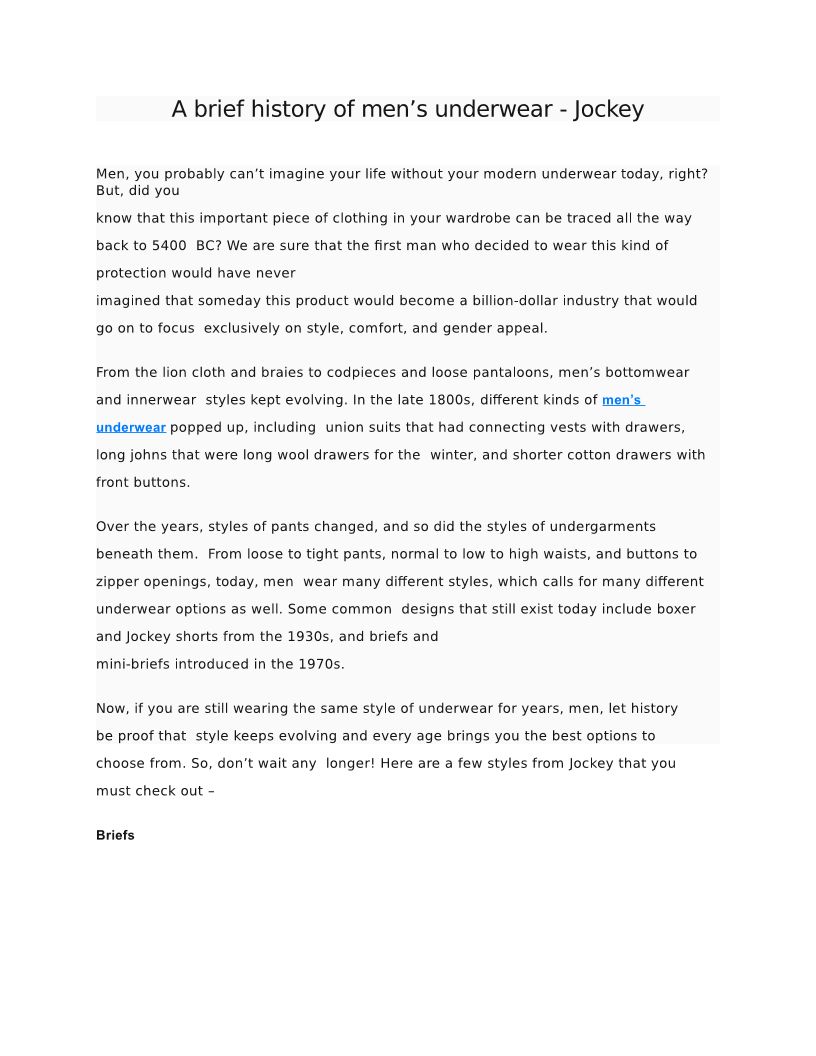 A brief history of men’s underwear - Jockey

Men, you probably can’t imagine your life without your modern underwear today, right? But, did you know that this important piece of clothing in your wardrobe can be traced all the way back to 5400 BC? We are sure that the first man who decided to wear this kind of protection would have never imagined that someday this product would become a billion-dollar industry that would go on to focus exclusively on style, comfort, and gender appeal.

From the lion cloth and braies to codpieces and loose pantaloons, men’s bottomwear and innerwear styles kept evolving. In the late 1800s, different kinds of men’s underwear popped up, including union suits that had connecting vests with drawers, long johns that were long wool drawers for the winter, and shorter cotton drawers with front buttons.

Over the years, styles of pants changed, and so did the styles of undergarments beneath them. From loose to tight pants, normal to low to high waists, and buttons to zipper openings, today, men wear many different styles, which calls for many different underwear options as well. Some common designs that still exist today include boxer and Jockey shorts from the 1930s, and briefs and mini-briefs introduced in the 1970s.

Now, if you are still wearing the same style of underwear for years, men, let history be proof that style keeps evolving and every age brings you the best options to choose from. So, don’t wait any longer! Here are a few styles from Jockey that you must check out –

Briefs